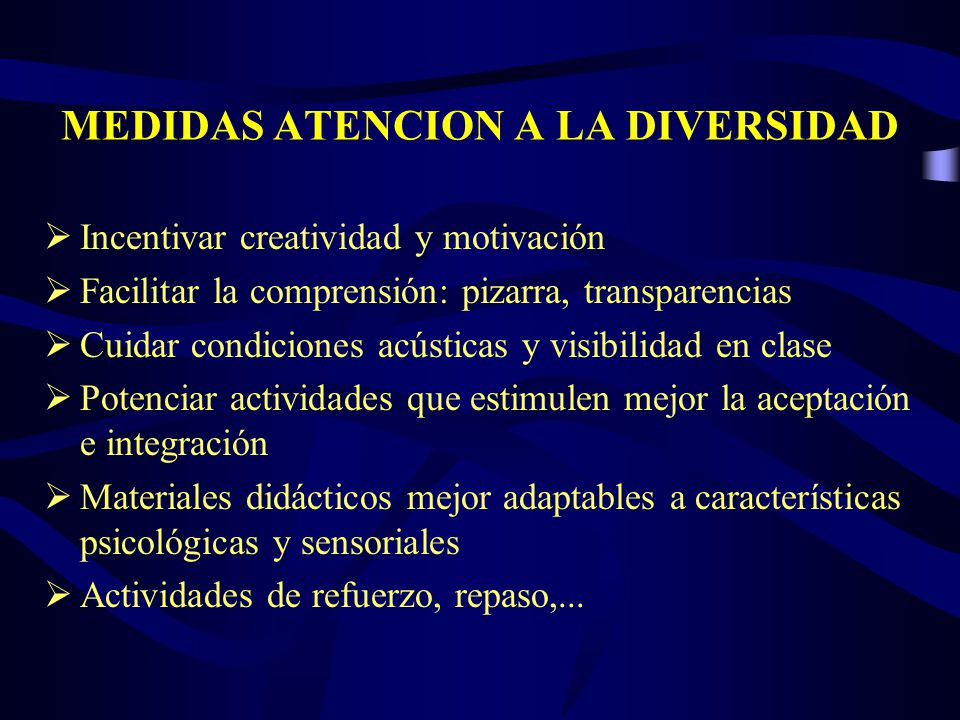 MEDIDAS ATENCION A LA DIVERSIDAD

➢ Incentivar creatividad y motivación
➢ Facilitar la comprensión: pizarra, transparencias
➢ Cuidar condiciones acústicas y visibilidad en clase
➢ Potenciar actividades que estimulen mejor la aceptación e integración
➢ Materiales didácticos mejor adaptables a características psicológicas y sensoriales
➢ Actividades de refuerzo, repaso,...